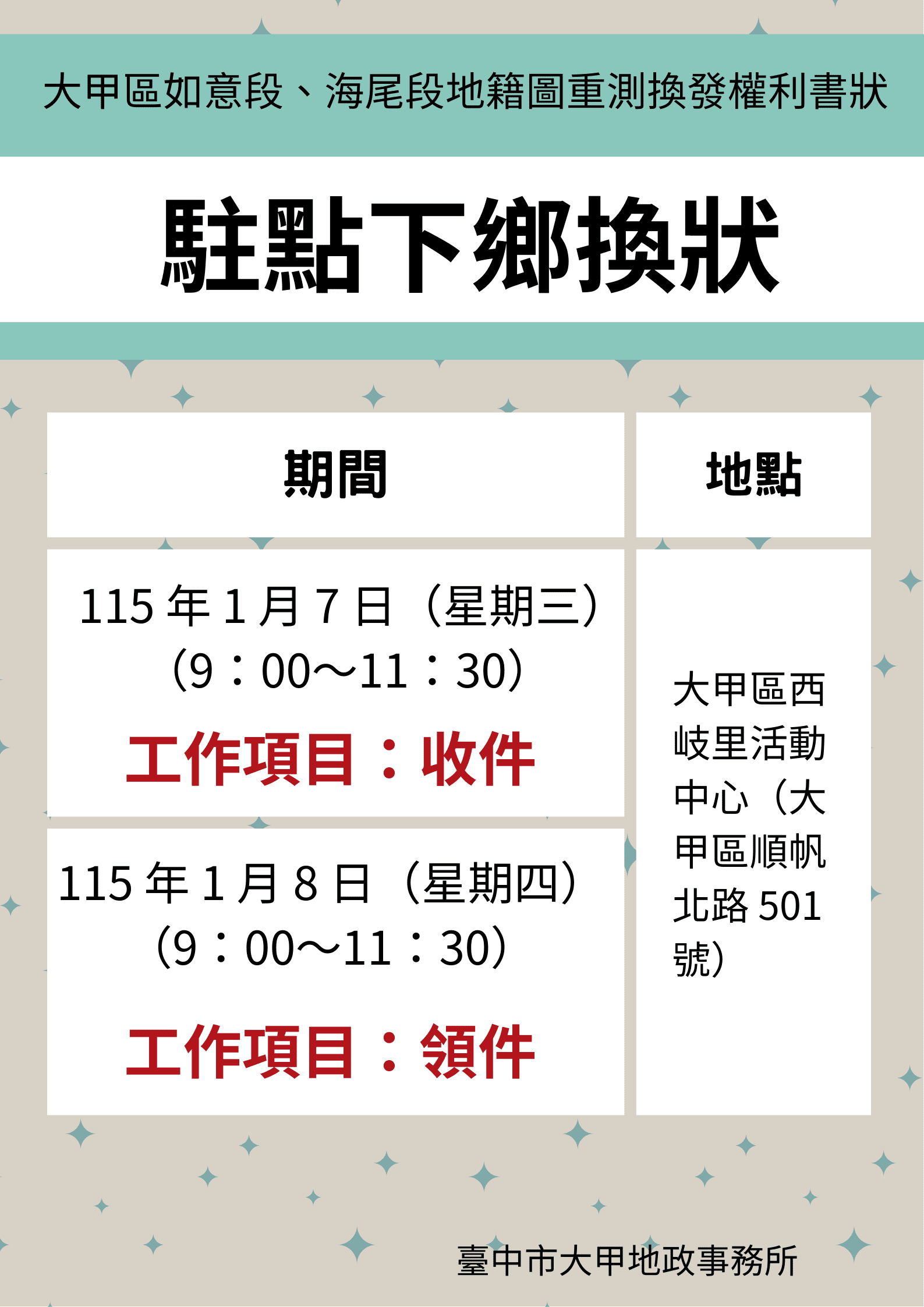 大甲區如意段、海尾段地籍圖重測換發權利書狀

駐點下鄉換狀

| 期間 | 地點 |
|---|---|
| 115 年 1 月 7 日（星期三）（9：00～11：30）工作項目：收件 | 大甲區西岐里活動中心（大甲區順帆北路 501 號） |
| 115 年 1 月 8 日（星期四）（9：00～11：30）工作項目：領件 | |

臺中市大甲地政事務所